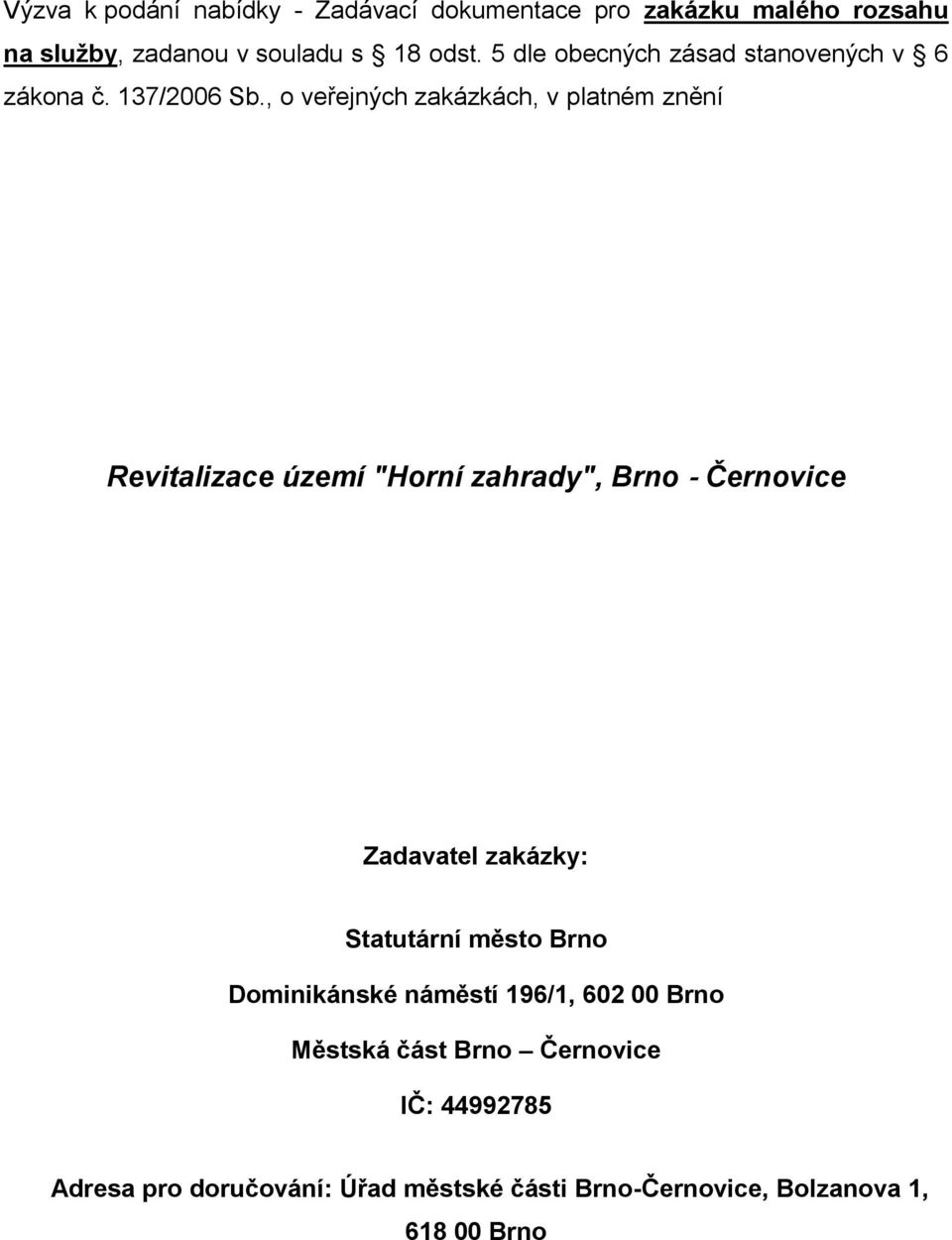 Výzva k podání nabídky - Zadávací dokumentace pro zakázku malého rozsahu na služby, zadanou v souladu s § 18 odst. 5 dle obecných zásad stanovených v § 6 zákona č. 137/2006 Sb., o veřejných zakázkách, v platném znění

Revitalizace území "Horní zahrady", Brno - Černovice

Zadavatel zakázky:

Statutární město Brno

Dominikánské náměstí 196/1, 602 00 Brno

Městská část Brno – Černovice

IČ: 44992785

Adresa pro doručování: Úřad městské části Brno-Černovice, Bolzanova 1, 618 00 Brno